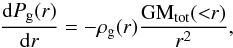 $\frac{\mathrm{d}P_{\mathrm{g}}(r)}{\mathrm{d}r} = -\rho_{\mathrm{g}}(r)\frac{\mathrm{GM}_{\mathrm{tot}}(<r)}{r^2},$